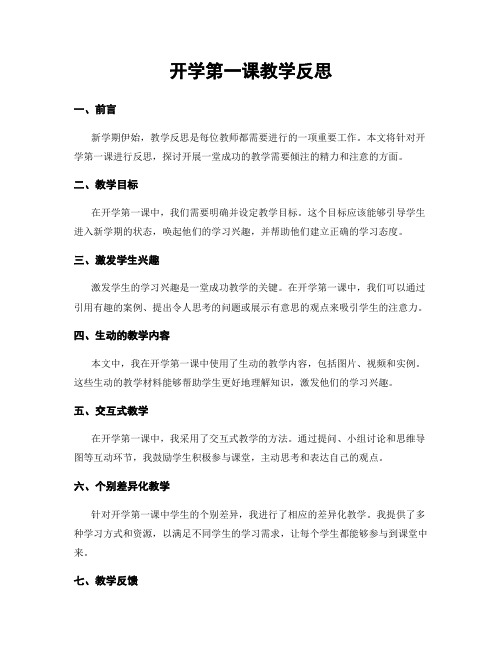 开学第一课教学反思

一、前言

新学期伊始，教学反思是每位教师都需要进行的一项重要工作。本文将针对开学第一课进行反思，探讨开展一堂成功的教学需要倾注的精力和注意的方面。

二、教学目标

在开学第一课中，我们需要明确并设定教学目标。这个目标应该能够引导学生进入新学期的状态，唤起他们的学习兴趣，并帮助他们建立正确的学习态度。

三、激发学生兴趣

激发学生的学习兴趣是一堂成功教学的关键。在开学第一课中，我们可以通过引用有趣的案例、提出令人思考的问题或展示有意思的观点来吸引学生的注意力。

四、生动的教学内容

本文中，我在开学第一课中使用了生动的教学内容，包括图片、视频和实例。这些生动的教学材料能够帮助学生更好地理解知识，激发他们的学习兴趣。

五、交互式教学

在开学第一课中，我采用了交互式教学的方法。通过提问、小组讨论和思维导图等互动环节，我鼓励学生积极参与课堂，主动思考和表达自己的观点。

六、个别差异化教学

针对开学第一课中学生的个别差异，我进行了相应的差异化教学。我提供了多种学习方式和资源，以满足不同学生的学习需求，让每个学生都能够参与到课堂中来。

七、教学反馈